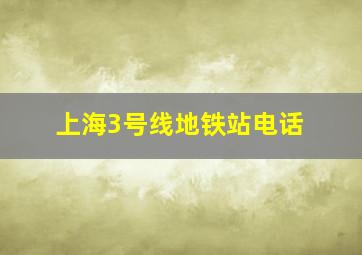 上海3号线地铁站电话